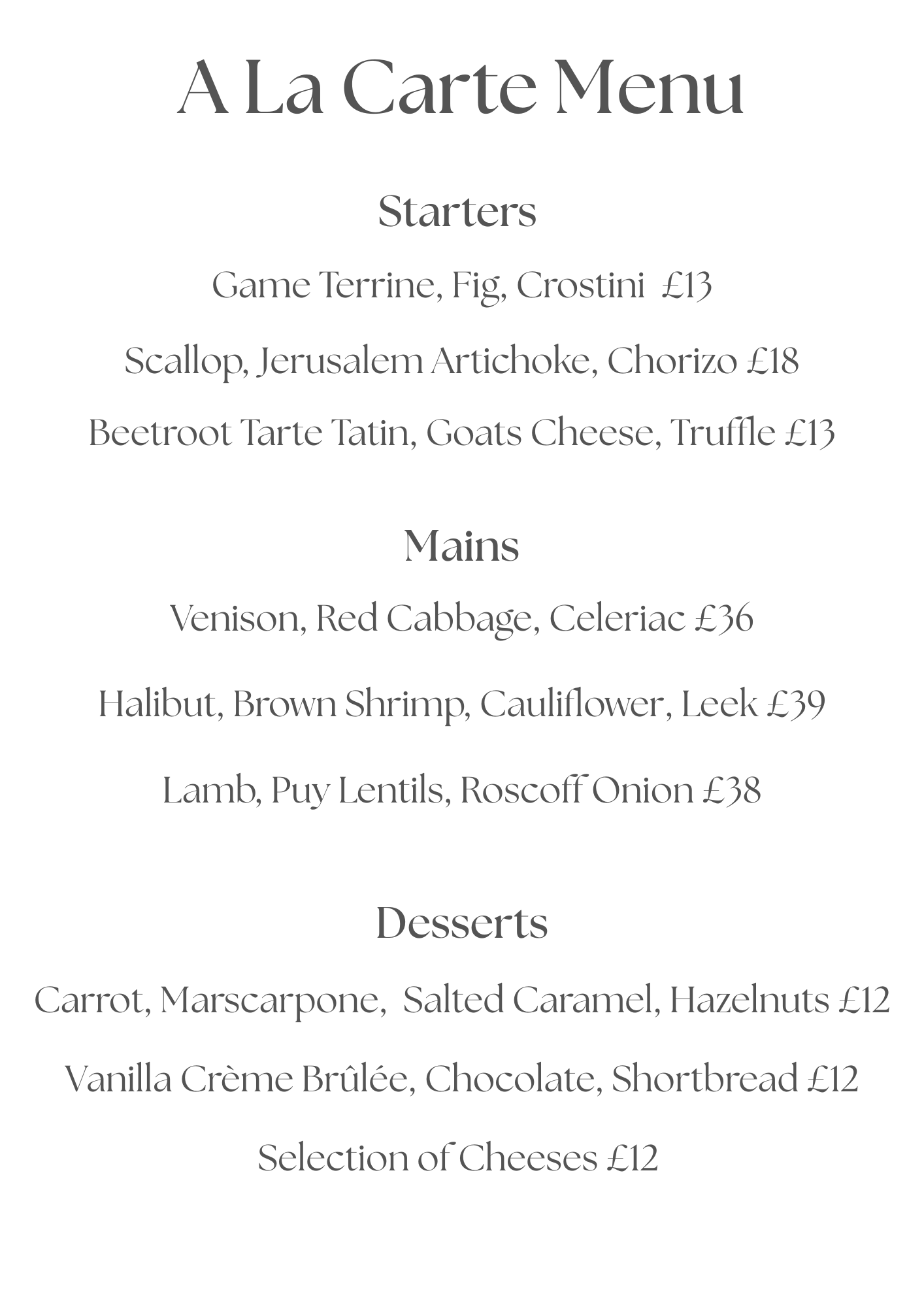 A La Carte Menu

Starters

Game Terrine, Fig, Crostini £13

Scallop, Jerusalem Artichoke, Chorizo £18

Beetroot Tarte Tatin, Goats Cheese, Truffle £13

Mains

Venison, Red Cabbage, Celeriac £36

Halibut, Brown Shrimp, Cauliflower, Leek £39

Lamb, Puy Lentils, Roscoff Onion £38

Desserts

Carrot, Marscarpone, Salted Caramel, Hazelnuts £12

Vanilla Crème Brûlée, Chocolate, Shortbread £12

Selection of Cheeses £12